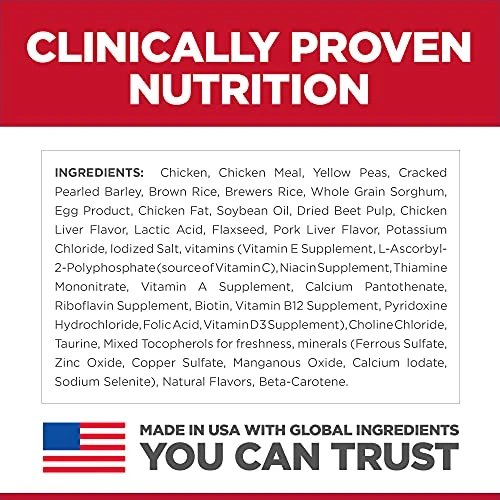 CLINICALLY PROVEN NUTRITION

INGREDIENTS: Chicken, Chicken Meal, Yellow Peas, Cracked Pearled Barley, Brown Rice, Brewers Rice, Whole Grain Sorghum, Egg Product, Chicken Fat, Soybean Oil, Dried Beet Pulp, Chicken Liver Flavor, Lactic Acid, Flaxseed, Pork Liver Flavor, Potassium Chloride, Iodized Salt, vitamins (Vitamin E Supplement, L-Ascorbyl-2-Polyphosphate (source of Vitamin C), Niacin Supplement, Thiamine Mononitrate, Vitamin A Supplement, Calcium Pantothenate, Riboflavin Supplement, Biotin, Vitamin B12 Supplement, Pyridoxine Hydrochloride, Folic Acid, Vitamin D3 Supplement), Choline Chloride, Taurine, Mixed Tocopherols for freshness, minerals (Ferrous Sulfate, Zinc Oxide, Copper Sulfate, Manganous Oxide, Calcium Iodate, Sodium Selenite), Natural Flavors, Beta-Carotene.

MADE IN USA WITH GLOBAL INGREDIENTS
YOU CAN TRUST